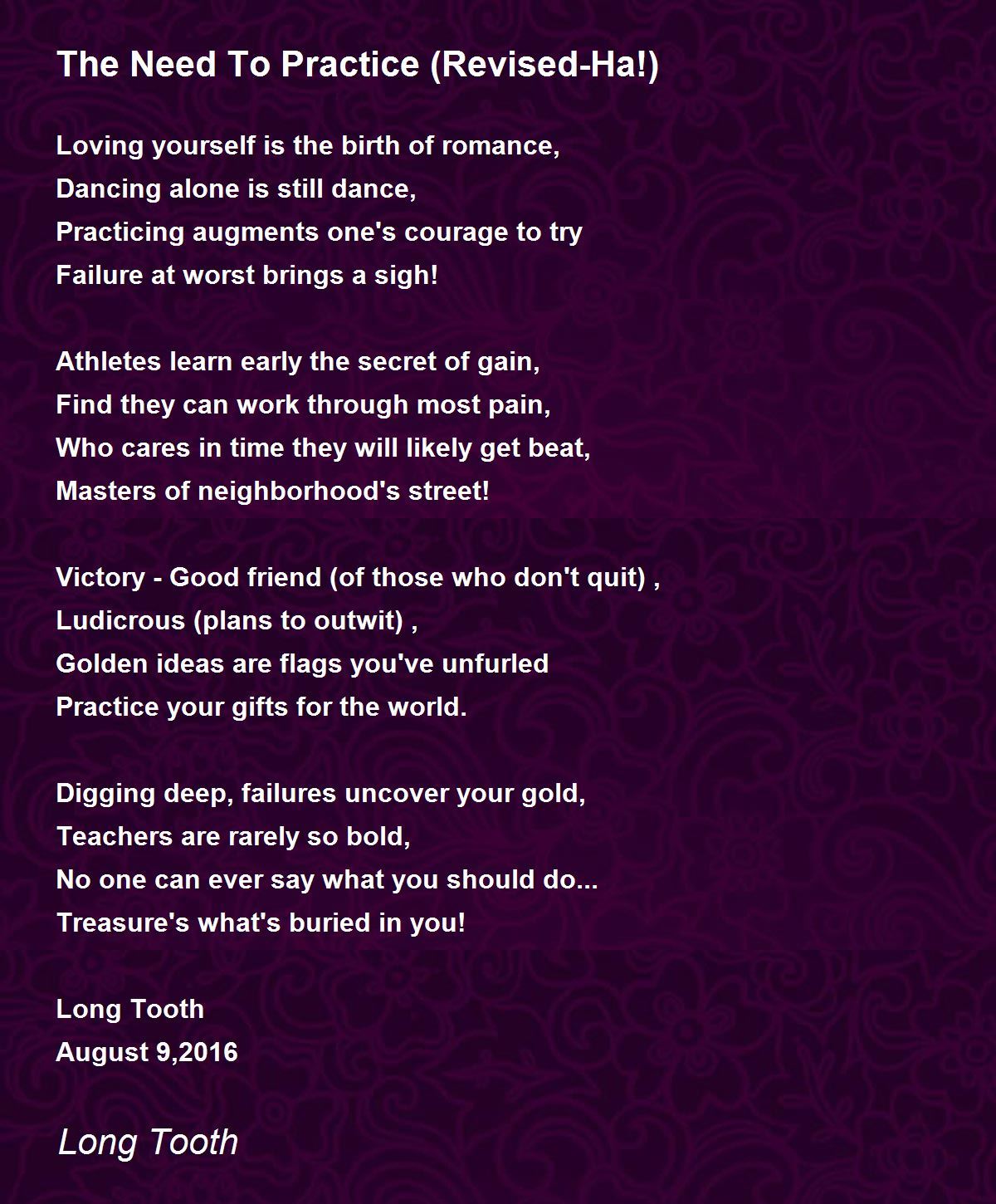 The Need To Practice (Revised-Ha!)

Loving yourself is the birth of romance,
Dancing alone is still dance,
Practicing augments one's courage to try
Failure at worst brings a sigh!

Athletes learn early the secret of gain,
Find they can work through most pain,
Who cares in time they will likely get beat,
Masters of neighborhood's street!

Victory - Good friend (of those who don't quit) ,
Ludicrous (plans to outwit) ,
Golden ideas are flags you've unfurled
Practice your gifts for the world.

Digging deep, failures uncover your gold,
Teachers are rarely so bold,
No one can ever say what you should do...
Treasure's what's buried in you!

Long Tooth
August 9,2016

Long Tooth